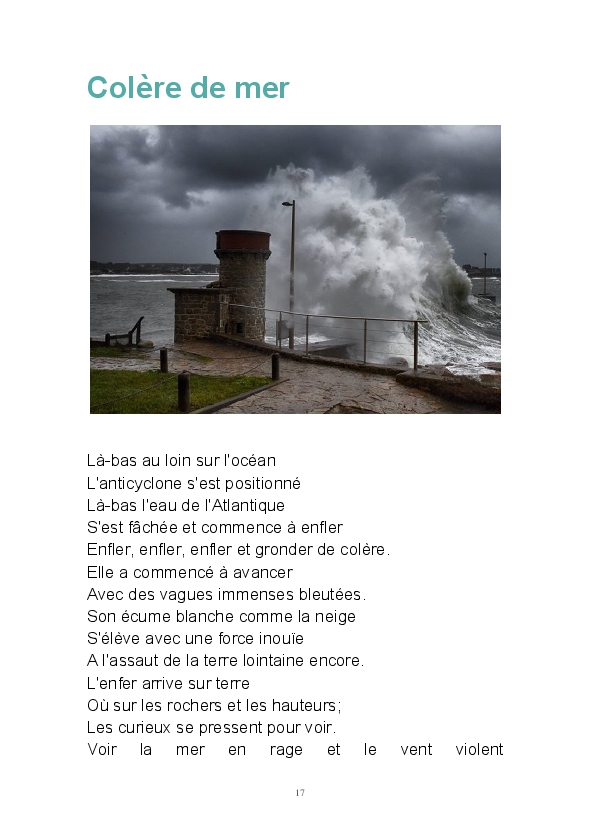 Colère de mer

Là-bas au loin sur l'océan
L'anticyclone s'est positionné
Là-bas l'eau de l'Atlantique
S'est fâchée et commence à enfler
Enfler, enfler, enfler et gronder de colère.
Elle a commencé à avancer
Avec des vagues immenses bleutées.
Son écume blanche comme la neige
S'élève avec une force inouïe
A l'assaut de la terre lointaine encore.
L'enfer arrive sur terre
Où sur les rochers et les hauteurs;
Les curieux se pressent pour voir.
Voir la mer en rage et le vent violent

17